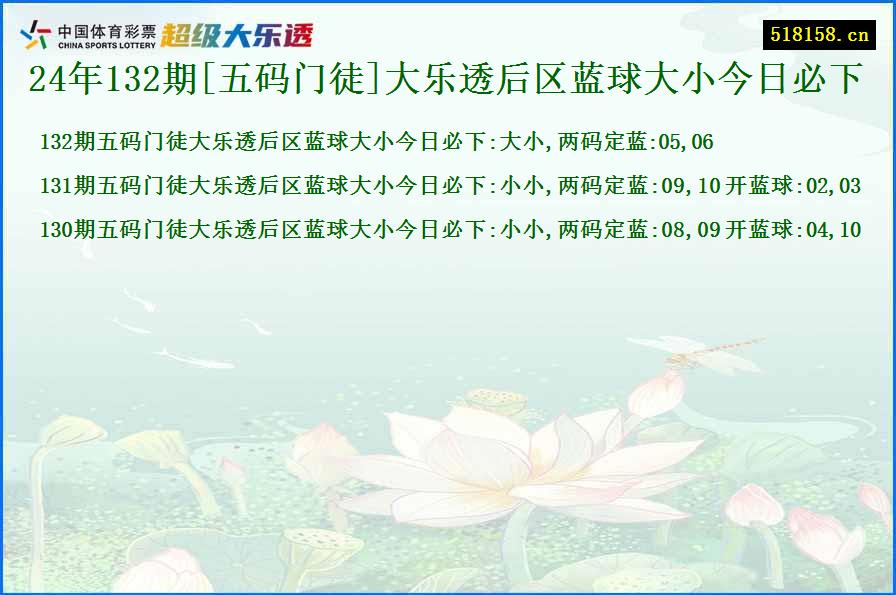 中国体育彩票
CHINA SPORTS LOTTERY
超级大乐透

518158.cn

24年132期[五码门徒]大乐透后区蓝球大小今日必下

132期五码门徒大乐透后区蓝球大小今日必下:大小,两码定蓝:05,06

131期五码门徒大乐透后区蓝球大小今日必下:小小,两码定蓝:09,10开蓝球:02,03

130期五码门徒大乐透后区蓝球大小今日必下:小小,两码定蓝:08,09开蓝球:04,10